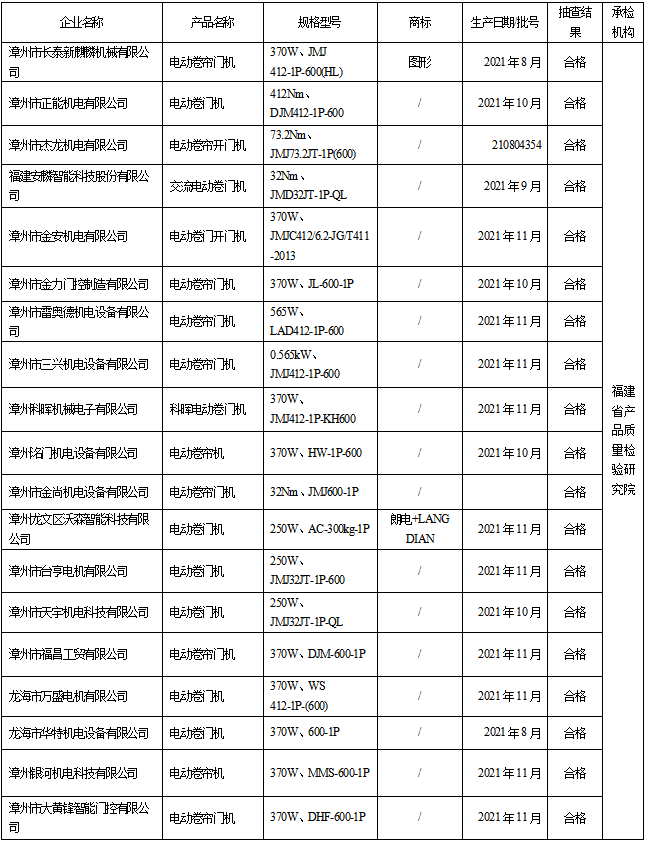 | 企业名称 | 产品名称 | 规格型号 | 商标 | 生产日期批号 | 抽查结果 | 承检机构 |
|---|---|---|---|---|---|---|
| 漳州市长泰新麒麟机械有限公司 | 电动卷帘门机 | 370W、JMJ 412-1P-600(HL) | 图形 | 2021年8月 | 合格 | 福建省产品质量检验研究院 |
| 漳州市正能机电有限公司 | 电动卷门机 | 412Nm、DJM412-1P-600 | / | 2021年10月 | 合格 | |
| 漳州市杰龙机电有限公司 | 电动卷帘开门机 | 73.2Nm、JMJ73.2JT-1P(600) | / | 210804354 | 合格 | |
| 福建安麟智能科技股份有限公司 | 交流电动卷门机 | 32Nm、JMD32JT-1P-QL | / | 2021年9月 | 合格 | |
| 漳州市金安机电有限公司 | 电动卷门开门机 | 370W、JMJC412/6.2-JG/T411-2013 | / | 2021年11月 | 合格 | |
| 漳州市金力门控制造有限公司 | 电动卷帘门机 | 370W、JL-600-1P | / | 2021年10月 | 合格 | |
| 漳州市雷奥德机电设备有限公司 | 电动卷帘门机 | 565W、LAD412-1P-600 | / | 2021年11月 | 合格 | |
| 漳州市三兴机电设备有限公司 | 电动卷帘门机 | 0.565kW、JMJ412-1P-600 | / | 2021年11月 | 合格 | |
| 漳州科晖机械电子有限公司 | 科晖电动卷门机 | 370W、JMJ412-1P-KH600 | / | 2021年11月 | 合格 | |
| 漳州铭门机电设备有限公司 | 电动卷帘机 | 370W、HW-1P-600 | / | 2021年10月 | 合格 | |
| 漳州市金尚机电设备有限公司 | 电动卷帘门机 | 32Nm、JMJ600-1P | / | | 合格 | |
| 漳州龙文区天森智能科技有限公司 | 电动卷门机 | 250W、AC-300kg-1P | 朗电+LANG DIAN | 2021年11月 | 合格 | |
| 漳州市台亨电机有限公司 | 电动卷门机 | 250W、JMJ32JT-1P-600 | / | 2021年11月 | 合格 | |
| 漳州市天宇机电科技有限公司 | 电动卷门机 | 250W、JMJ32JT-1P-QL | / | 2021年10月 | 合格 | |
| 漳州市福昌工贸有限公司 | 电动卷门机 | 370W、DJM-600-1P | / | 2021年11月 | 合格 | |
| 龙海市万盛电机有限公司 | 电动卷门机 | 370W、WS 412-1P-(600) | / | 2021年11月 | 合格 | |
| 龙海市华特机电设备有限公司 | 电动卷门机 | 370W、600-1P | / | 2021年8月 | 合格 | |
| 漳州银河机电科技有限公司 | 电动卷帘机 | 370W、MMS-600-1P | / | 2021年11月 | 合格 | |
| 漳州市大黄锋智能门控有限公司 | 电动卷帘门机 | 370W、DHF-600-1P | / | 2021年11月 | 合格 | |